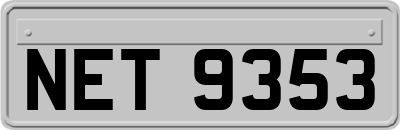 NET 9353